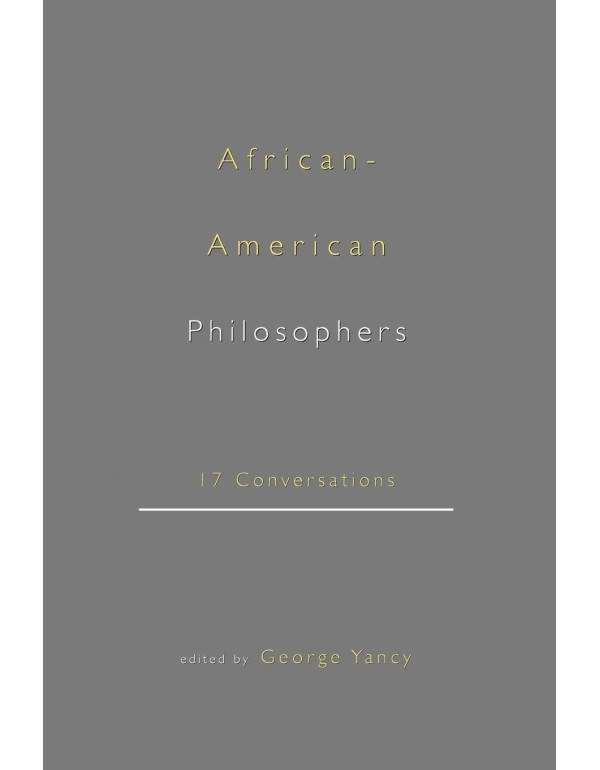 African-

American

Philosophers

17 Conversations

edited by George Yancy